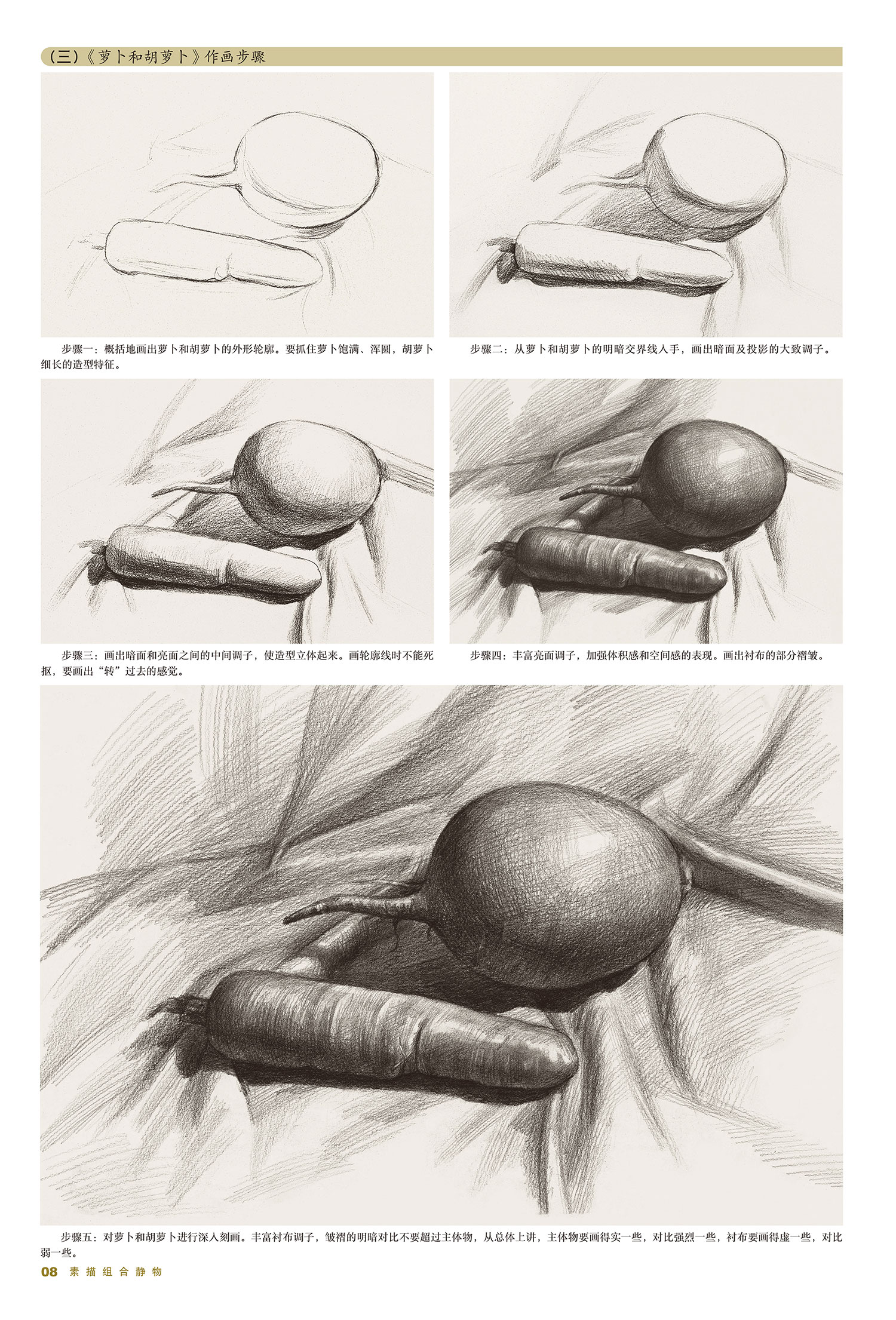 （三）《萝卜和胡萝卜》作画步骤

步骤一：概括地画出萝卜和胡萝卜的外形轮廓。要抓住萝卜饱满、浑圆，胡萝卜细长的造型特征。

步骤二：从萝卜和胡萝卜的明暗交界线入手，画出暗面及投影的大致调子。

步骤三：画出暗面和亮面之间的中间调子，使造型立体起来。画轮廓线时不能死抠，要画出“转”过去的感觉。

步骤四：丰富亮面调子，加强体积感和空间感的表现。画出衬布的部分褶皱。

步骤五：对萝卜和胡萝卜进行深入刻画。丰富衬布调子，皱褶的明暗对比不要超过主体物，从总体上讲，主体物要画得实一些，对比强烈一些，衬布要画得虚一些，对比弱一些。

08 素描组合静物